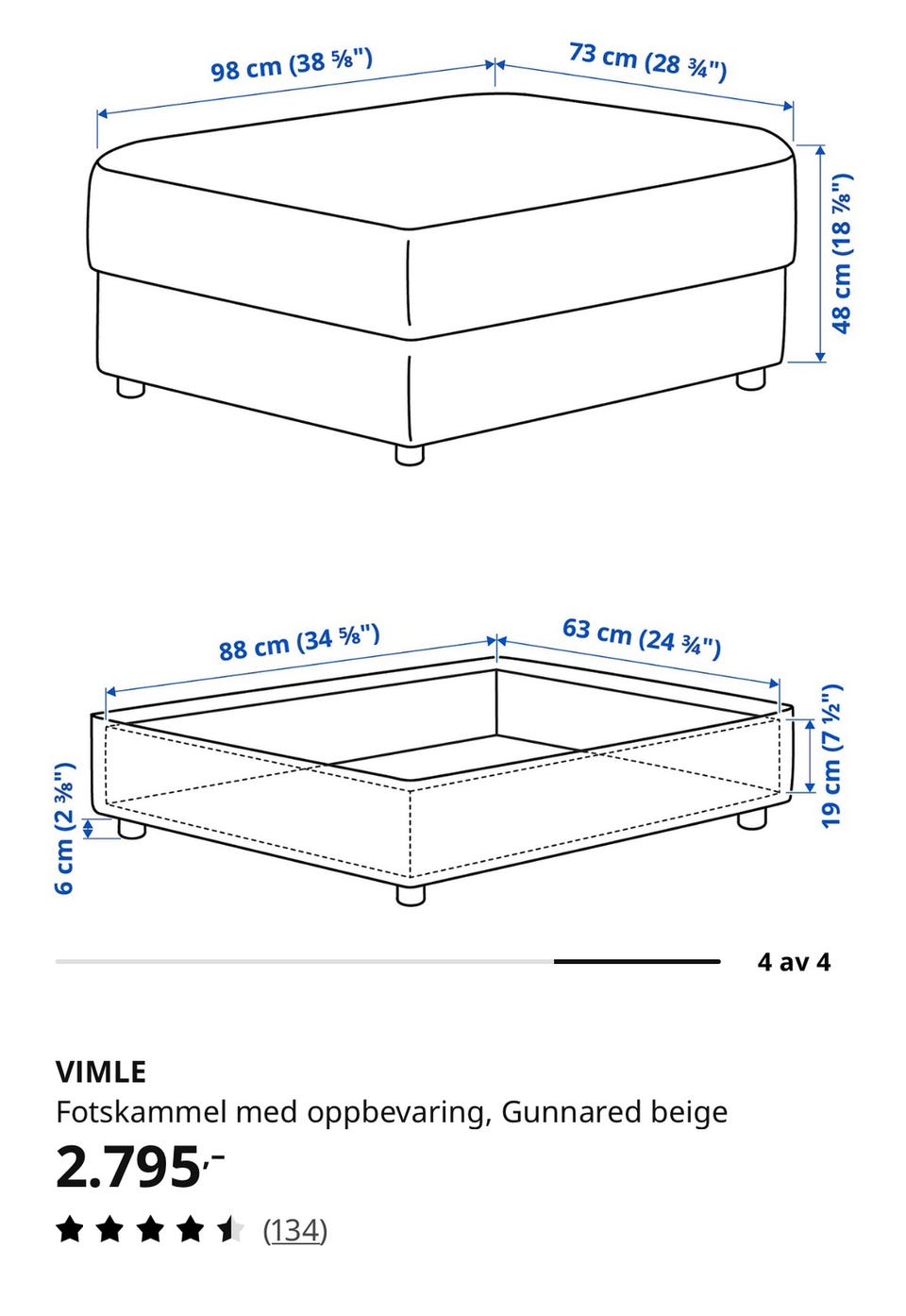 98 cm (38 ⅝")
73 cm (28 ¾")
48 cm (18 ⅞")

88 cm (34 ⅝")
63 cm (24 ¾")
19 cm (7 ½")
6 cm (2 ⅜")

4 av 4

VIMLE
Fotskammel med oppbevaring, Gunnared beige
2.795,-
(134)